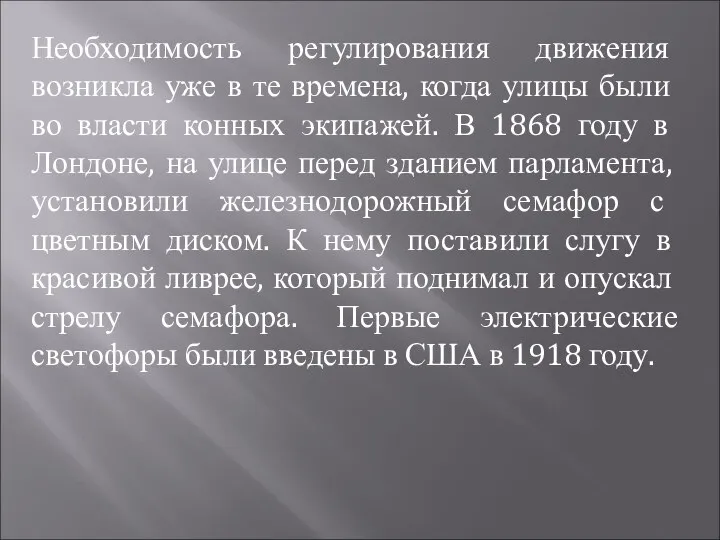 Необходимость регулирования движения возникла уже в те времена, когда улицы были во власти конных экипажей. В 1868 году в Лондоне, на улице перед зданием парламента, установили железнодорожный семафор с цветным диском. К нему поставили слугу в красивой ливрее, который поднимал и опускал стрелу семафора. Первые электрические светофоры были введены в США в 1918 году.